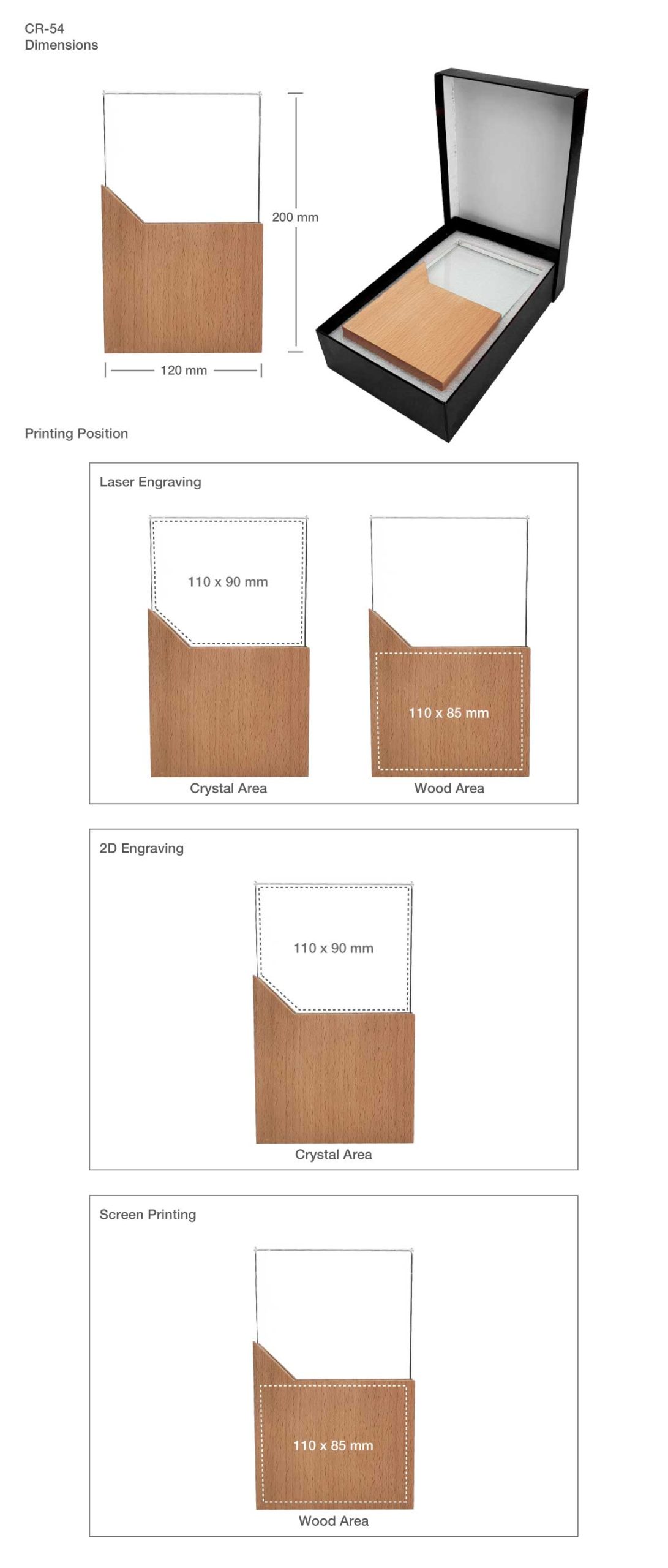 CR-54
Dimensions

200 mm

120 mm

Printing Position

Laser Engraving

110 x 90 mm

Crystal Area

110 x 85 mm

Wood Area

2D Engraving

110 x 90 mm

Crystal Area

Screen Printing

110 x 85 mm

Wood Area